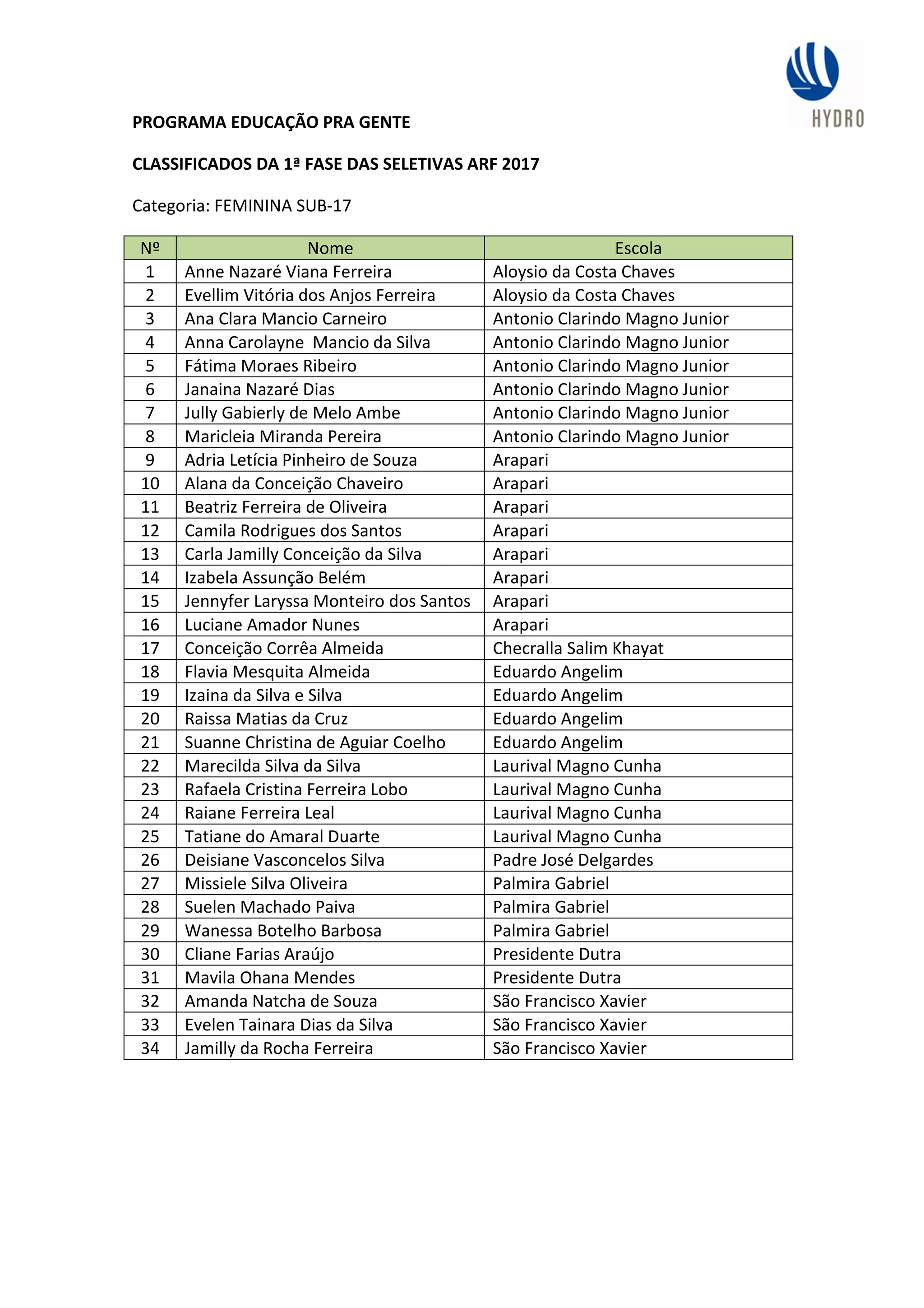 HYDRO

PROGRAMA EDUCAÇÃO PRA GENTE

CLASSIFICADOS DA 1ª FASE DAS SELETIVAS ARF 2017

Categoria: FEMININA SUB-17

| Nº | Nome | Escola |
|---|---|---|
| 1 | Anne Nazaré Viana Ferreira | Aloysio da Costa Chaves |
| 2 | Evellim Vitória dos Anjos Ferreira | Aloysio da Costa Chaves |
| 3 | Ana Clara Mancio Carneiro | Antonio Clarindo Magno Junior |
| 4 | Anna Carolayne  Mancio da Silva | Antonio Clarindo Magno Junior |
| 5 | Fátima Moraes Ribeiro | Antonio Clarindo Magno Junior |
| 6 | Janaina Nazaré Dias | Antonio Clarindo Magno Junior |
| 7 | Jully Gabierly de Melo Ambe | Antonio Clarindo Magno Junior |
| 8 | Maricleia Miranda Pereira | Antonio Clarindo Magno Junior |
| 9 | Adria Letícia Pinheiro de Souza | Arapari |
| 10 | Alana da Conceição Chaveiro | Arapari |
| 11 | Beatriz Ferreira de Oliveira | Arapari |
| 12 | Camila Rodrigues dos Santos | Arapari |
| 13 | Carla Jamilly Conceição da Silva | Arapari |
| 14 | Izabela Assunção Belém | Arapari |
| 15 | Jennyfer Laryssa Monteiro dos Santos | Arapari |
| 16 | Luciane Amador Nunes | Arapari |
| 17 | Conceição Corrêa Almeida | Checralla Salim Khayat |
| 18 | Flavia Mesquita Almeida | Eduardo Angelim |
| 19 | Izaina da Silva e Silva | Eduardo Angelim |
| 20 | Raissa Matias da Cruz | Eduardo Angelim |
| 21 | Suanne Christina de Aguiar Coelho | Eduardo Angelim |
| 22 | Marecilda Silva da Silva | Laurival Magno Cunha |
| 23 | Rafaela Cristina Ferreira Lobo | Laurival Magno Cunha |
| 24 | Raiane Ferreira Leal | Laurival Magno Cunha |
| 25 | Tatiane do Amaral Duarte | Laurival Magno Cunha |
| 26 | Deisiane Vasconcelos Silva | Padre José Delgardes |
| 27 | Missiele Silva Oliveira | Palmira Gabriel |
| 28 | Suelen Machado Paiva | Palmira Gabriel |
| 29 | Wanessa Botelho Barbosa | Palmira Gabriel |
| 30 | Cliane Farias Araújo | Presidente Dutra |
| 31 | Mavila Ohana Mendes | Presidente Dutra |
| 32 | Amanda Natcha de Souza | São Francisco Xavier |
| 33 | Evelen Tainara Dias da Silva | São Francisco Xavier |
| 34 | Jamilly da Rocha Ferreira | São Francisco Xavier |